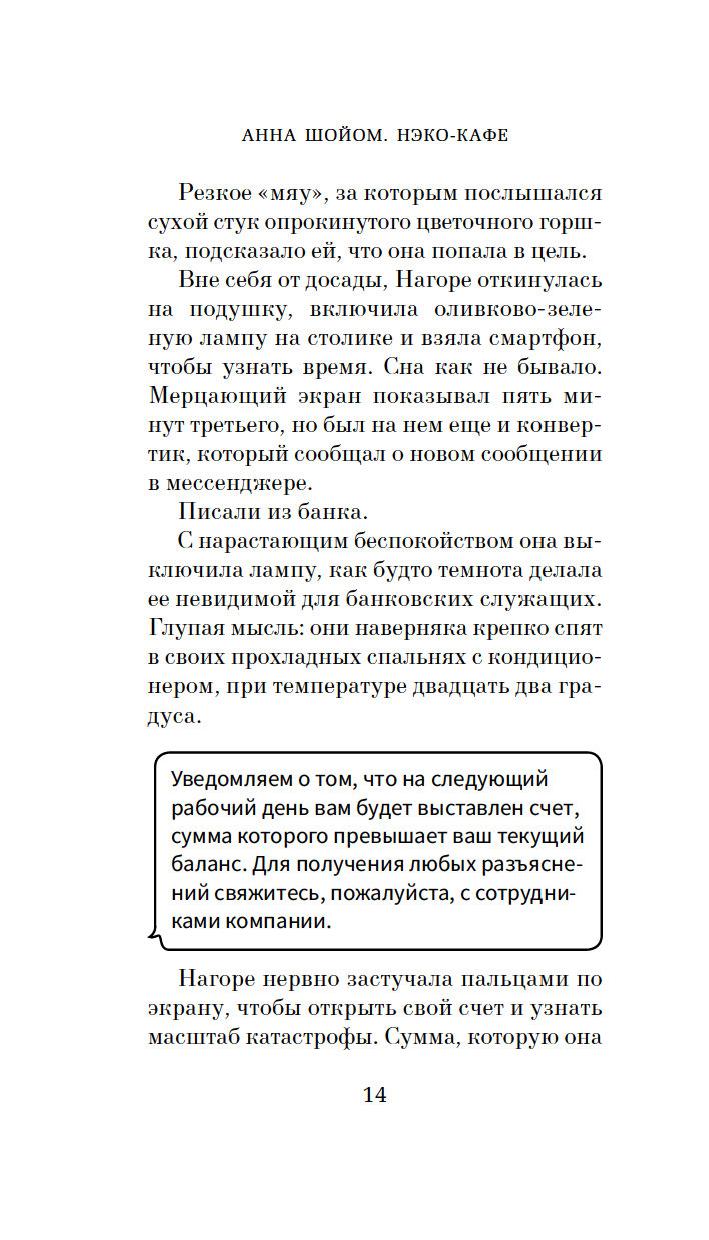 АННА ШОЙОМ. НЭКО-КАФЕ

Резкое «мяу», за которым послышался сухой стук опрокинутого цветочного горшка, подсказало ей, что она попала в цель.

Вне себя от досады, Нагоре откинулась на подушку, включила оливково-зеленую лампу на столике и взяла смартфон, чтобы узнать время. Сна как не бывало. Мерцающий экран показывал пять минут третьего, но был на нем еще и конвертик, который сообщал о новом сообщении в мессенджере.

Писали из банка.

С нарастающим беспокойством она выключила лампу, как будто темнота делала ее невидимой для банковских служащих. Глупая мысль: они наверняка крепко спят в своих прохладных спальнях с кондиционером, при температуре двадцать два градуса.

Уведомляем о том, что на следующий рабочий день вам будет выставлен счет, сумма которого превышает ваш текущий баланс. Для получения любых разъяснений свяжитесь, пожалуйста, с сотрудниками компании.

Нагоре нервно застучала пальцами по экрану, чтобы открыть свой счет и узнать масштаб катастрофы. Сумма, которую она

14